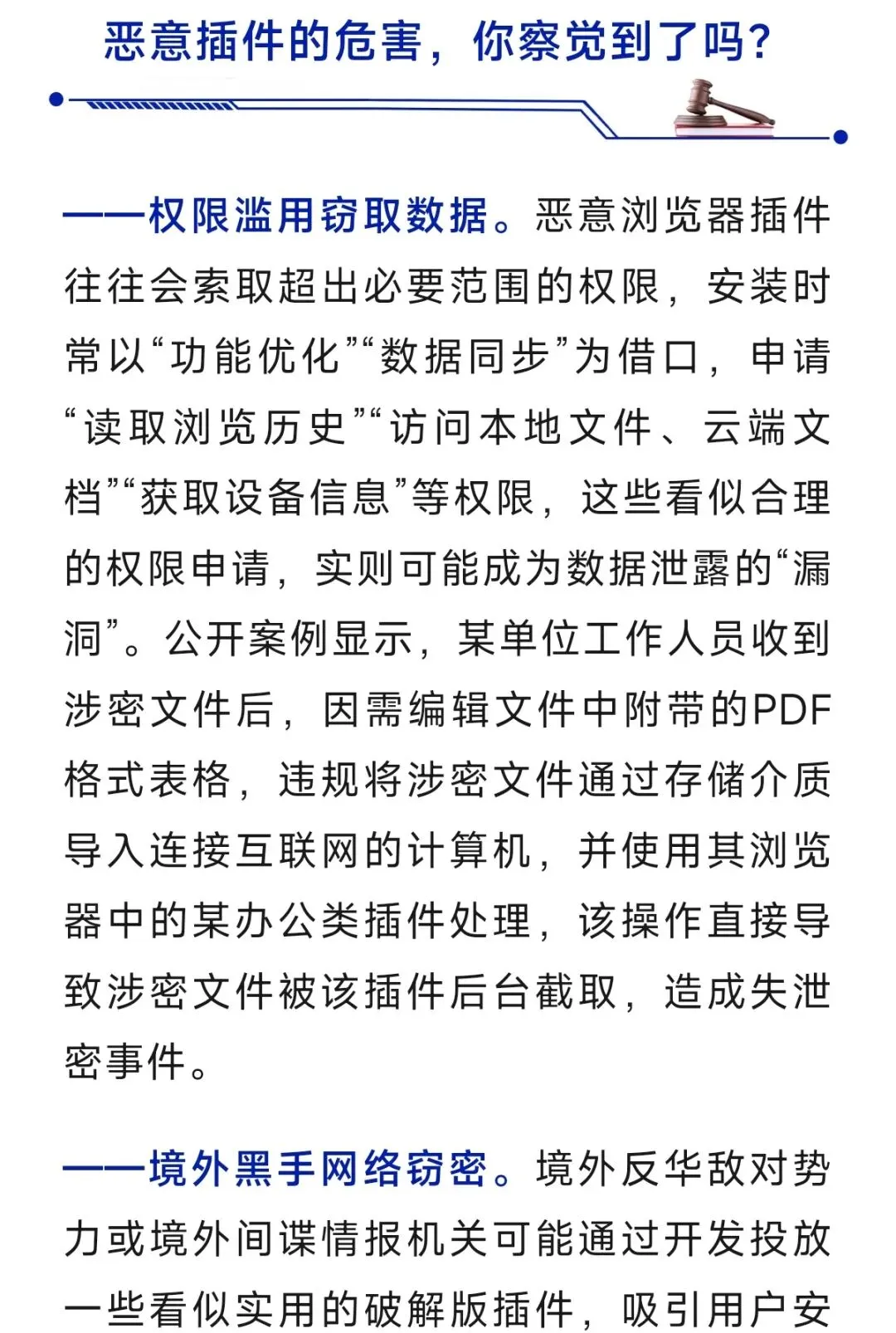 恶意插件的危害，你察觉到了吗？

——权限滥用窃取数据。恶意浏览器插件往往会索取超出必要范围的权限，安装时常以“功能优化”“数据同步”为借口，申请“读取浏览历史”“访问本地文件、云端文档”“获取设备信息”等权限，这些看似合理的权限申请，实则可能成为数据泄露的“漏洞”。公开案例显示，某单位工作人员收到涉密文件后，因需编辑文件中附带的PDF格式表格，违规将涉密文件通过存储介质导入连接互联网的计算机，并使用其浏览器中的某办公类插件处理，该操作直接导致涉密文件被该插件后台截取，造成失泄密事件。

——境外黑手网络窃密。境外反华敌对势力或境外间谍情报机关可能通过开发投放一些看似实用的破解版插件，吸引用户安